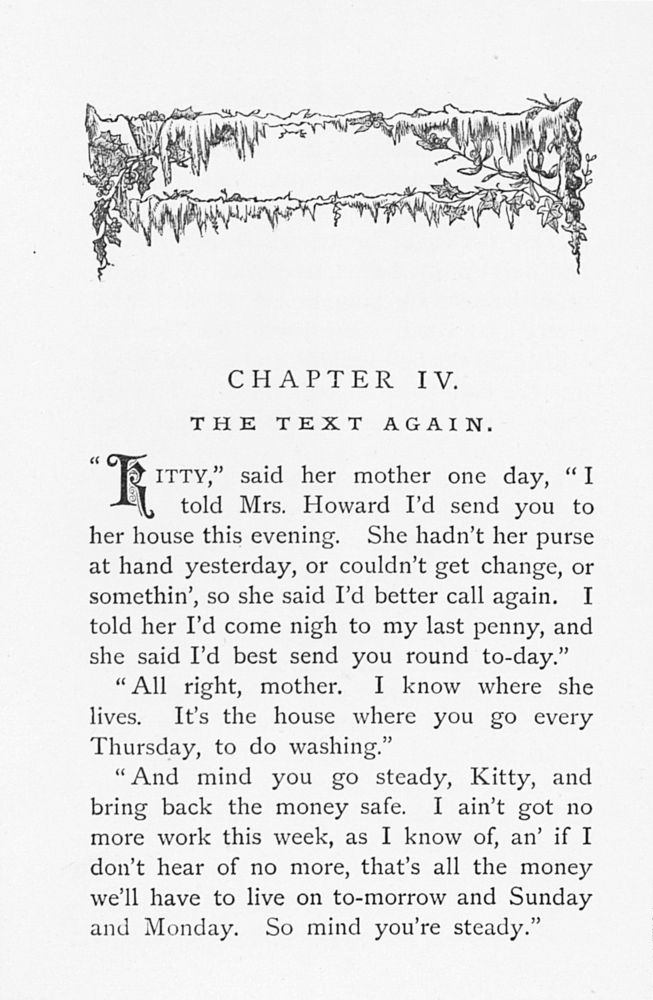 CHAPTER IV.

THE TEXT AGAIN.

"KITTY," said her mother one day, "I told Mrs. Howard I'd send you to her house this evening. She hadn't her purse at hand yesterday, or couldn't get change, or somethin', so she said I'd better call again. I told her I'd come nigh to my last penny, and she said I'd best send you round to-day."

"All right, mother. I know where she lives. It's the house where you go every Thursday, to do washing."

"And mind you go steady, Kitty, and bring back the money safe. I ain't got no more work this week, as I know of, an' if I don't hear of no more, that's all the money we'll have to live on to-morrow and Sunday and Monday. So mind you're steady."